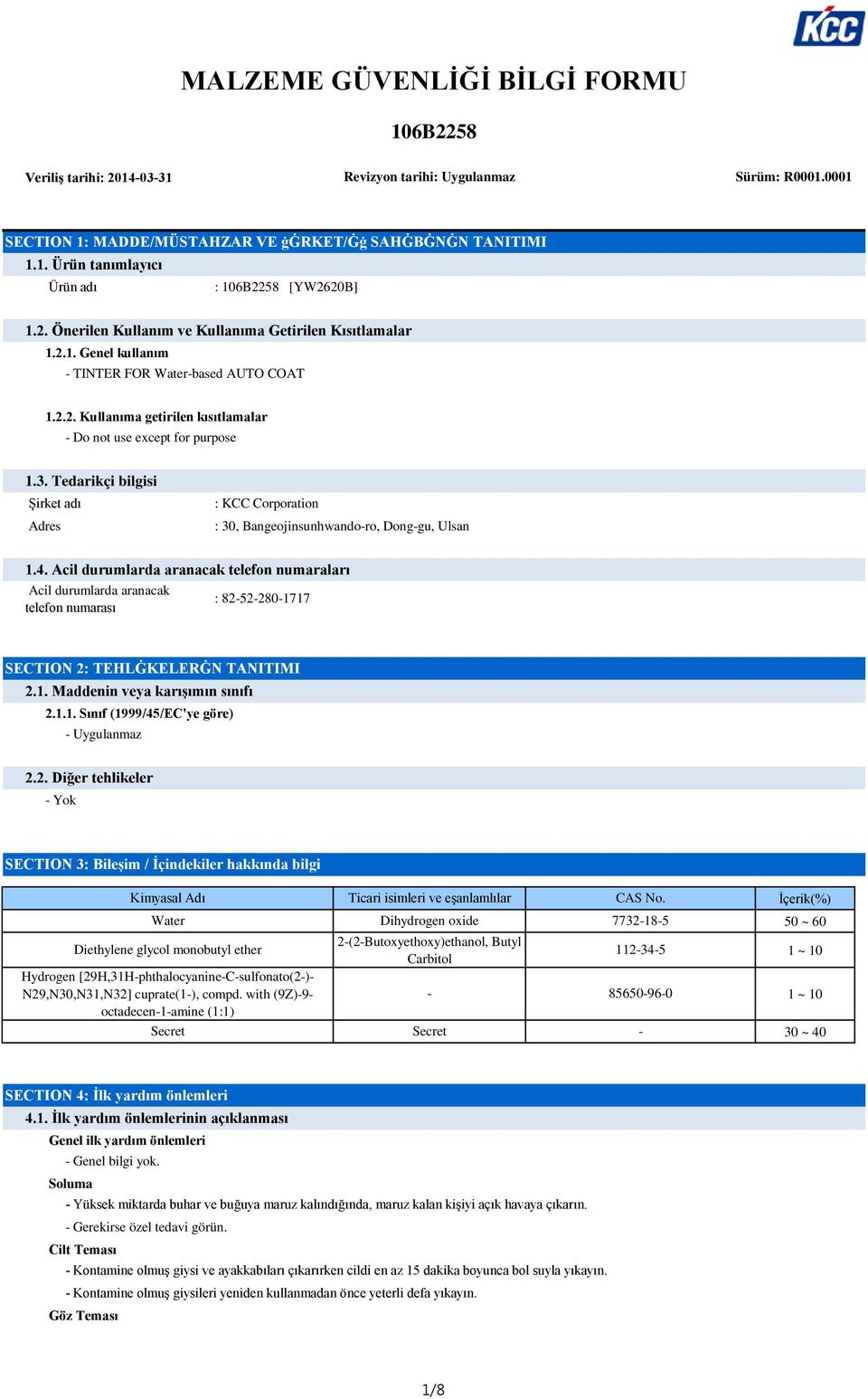 KCC

MALZEME GÜVENLİĞİ BİLGİ FORMU

106B2258

Veriliş tarihi: 2014-03-31

Revizyon tarihi: Uygulanmaz

Sürüm: R0001.0001

SECTION 1: MADDE/MÜSTAHZAR VE ġĠRKET/Ġġ SAHĠBĠNĠN TANITIMI

1.1. Ürün tanımlayıcı

Ürün adı : 106B2258 [YW2620B]

1.2. Önerilen Kullanım ve Kullanıma Getirilen Kısıtlamalar

1.2.1. Genel kullanım

- TINTER FOR Water-based AUTO COAT

1.2.2. Kullanıma getirilen kısıtlamalar

- Do not use except for purpose

1.3. Tedarikçi bilgisi

Şirket adı : KCC Corporation

Adres : 30, Bangeojinsunhwando-ro, Dong-gu, Ulsan

1.4. Acil durumlarda aranacak telefon numaraları

Acil durumlarda aranacak telefon numarası : 82-52-280-1717

SECTION 2: TEHLĠKELERĠN TANITIMI

2.1. Maddenin veya karışımın sınıfı

2.1.1. Sınıf (1999/45/EC'ye göre)

- Uygulanmaz

2.2. Diğer tehlikeler

- Yok

SECTION 3: Bileşim / İçindekiler hakkında bilgi

| Kimyasal Adı | Ticari isimleri ve eşanlamlılar | CAS No. | İçerik(%) |
|---|---|---|---|
| Water | Dihydrogen oxide | 7732-18-5 | 50 ~ 60 |
| Diethylene glycol monobutyl ether | 2-(2-Butoxyethoxy)ethanol, Butyl Carbitol | 112-34-5 | 1 ~ 10 |
| Hydrogen [29H,31H-phthalocyanine-C-sulfonato(2-)-N29,N30,N31,N32] cuprate(1-), compd. with (9Z)-9-octadecen-1-amine (1:1) | - | 85650-96-0 | 1 ~ 10 |
| Secret | Secret | - | 30 ~ 40 |

SECTION 4: İlk yardım önlemleri

4.1. İlk yardım önlemlerinin açıklanması

Genel ilk yardım önlemleri

- Genel bilgi yok.

Soluma

- Yüksek miktarda buhar ve buğuya maruz kalındığında, maruz kalan kişiyi açık havaya çıkarın.

- Gerekirse özel tedavi görün.

Cilt Teması

- Kontamine olmuş giysi ve ayakkabıları çıkarırken cildi en az 15 dakika boyunca bol suyla yıkayın.

- Kontamine olmuş giysileri yeniden kullanmadan önce yeterli defa yıkayın.

Göz Teması

1/8